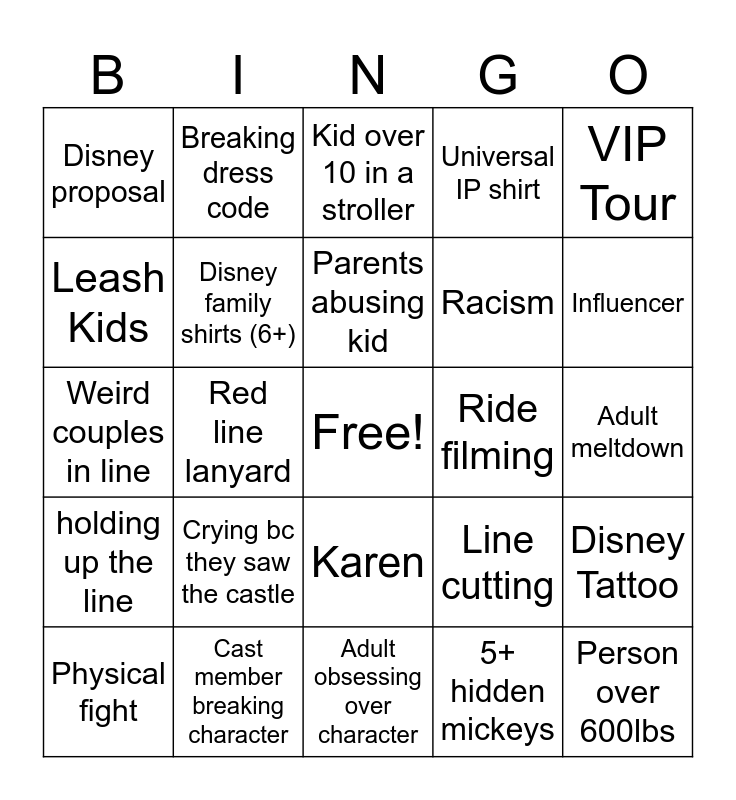 | B | I | N | G | O |
|---|---|---|---|---|
| Disney proposal | Breaking dress code | Kid over 10 in a stroller | Universal IP shirt | VIP Tour |
| Leash Kids | Disney family shirts (6+) | Parents abusing kid | Racism | Influencer |
| Weird couples in line | Red line lanyard | Free! | Ride filming | Adult meltdown |
| holding up the line | Crying bc they saw the castle | Karen | Line cutting | Disney Tattoo |
| Physical fight | Cast member breaking character | Adult obsessing over character | 5+ hidden mickeys | Person over 600lbs |